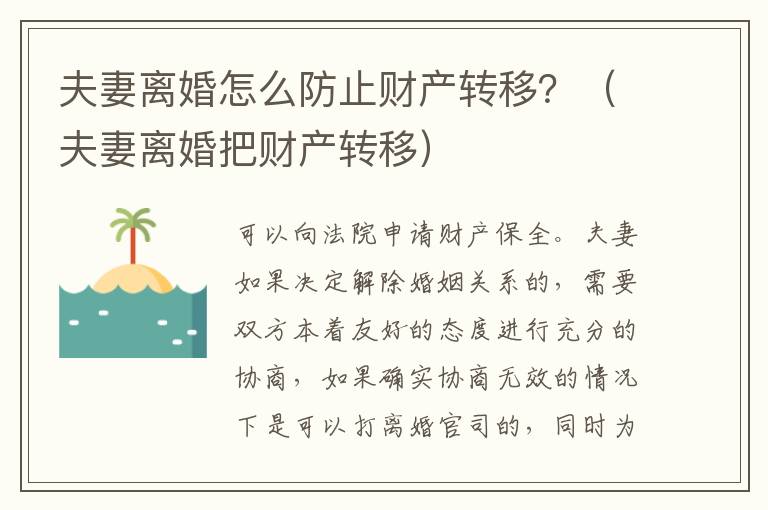 夫妻离婚怎么防止财产转移？（夫妻离婚把财产转移）

可以向法院申请财产保全。夫妻如果决定解除婚姻关系的，需要双方本着友好的态度进行充分的协商，如果确实协商无效的情况下是可以打离婚官司的，同时为